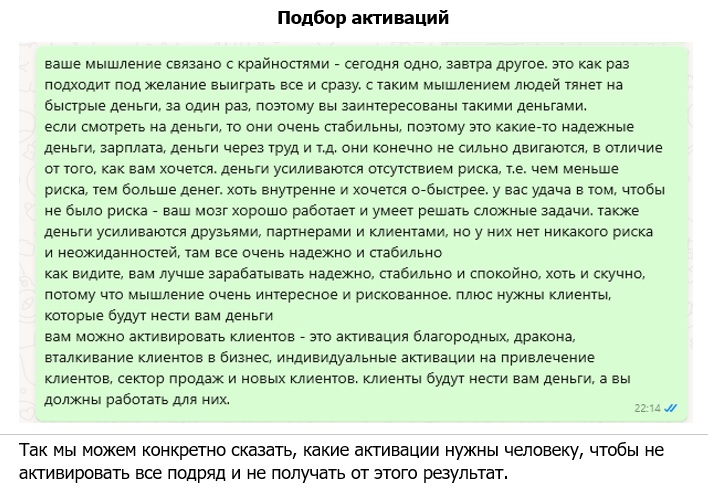 Подбор активаций

ваше мышление связано с крайностями - сегодня одно, завтра другое. это как раз подходит под желание выиграть все и сразу. с таким мышлением людей тянет на быстрые деньги, за один раз, поэтому вы заинтересованы такими деньгами.
если смотреть на деньги, то они очень стабильны, поэтому это какие-то надежные деньги, зарплата, деньги через труд и т.д. они конечно не сильно двигаются, в отличие от того, как вам хочется. деньги усиливаются отсутствием риска, т.е. чем меньше риска, тем больше денег. хоть внутренне и хочется о-быстрее. у вас удача в том, чтобы не было риска - ваш мозг хорошо работает и умеет решать сложные задачи. также деньги усиливаются друзьями, партнерами и клиентами, но у них нет никакого риска и неожиданностей, там все очень надежно и стабильно
как видите, вам лучше зарабатывать надежно, стабильно и спокойно, хоть и скучно, потому что мышление очень интересное и рискованное. плюс нужны клиенты, которые будут нести вам деньги
вам можно активировать клиентов - это активация благородных, дракона, вталкивание клиентов в бизнес, индивидуальные активации на привлечение клиентов, сектор продаж и новых клиентов. клиенты будут нести вам деньги, а вы должны работать для них.
22:14

Так мы можем конкретно сказать, какие активации нужны человеку, чтобы не активировать все подряд и не получать от этого результат.